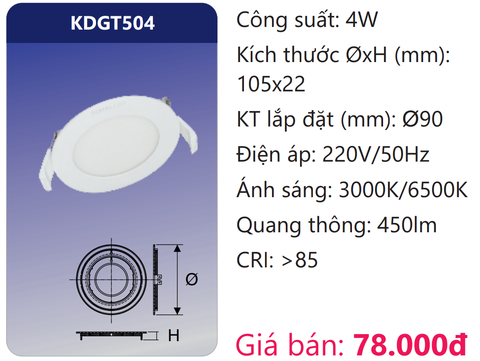 KDGT504

Ø

H

Công suất: 4W

Kích thước ØxH (mm): 105x22

KT lắp đặt (mm): Ø90

Điện áp: 220V/50Hz

Ánh sáng: 3000K/6500K

Quang thông: 450lm

CRI: >85

Giá bán: 78.000đ